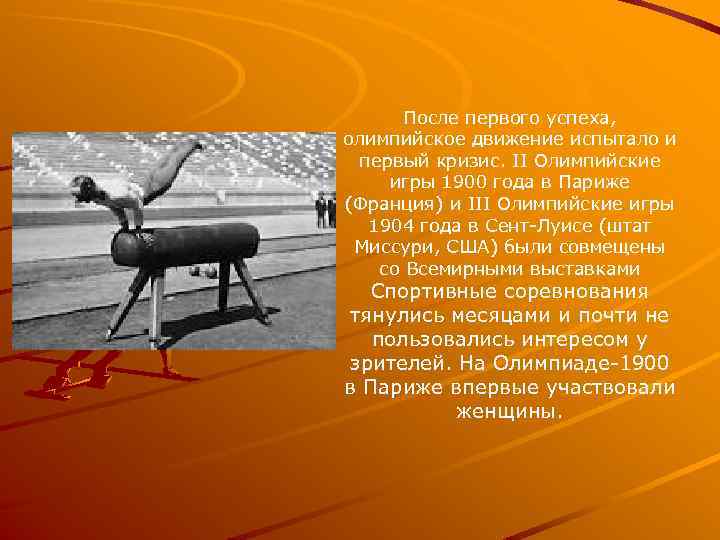 После первого успеха, олимпийское движение испытало и первый кризис. II Олимпийские игры 1900 года в Париже (Франция) и III Олимпийские игры 1904 года в Сент-Луисе (штат Миссури, США) были совмещены со Всемирными выставками Спортивные соревнования тянулись месяцами и почти не пользовались интересом у зрителей. На Олимпиаде-1900 в Париже впервые участвовали женщины.